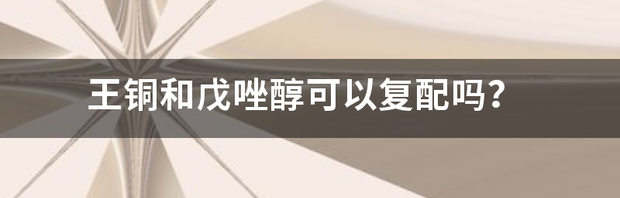 王铜和戊唑醇可以复配吗？